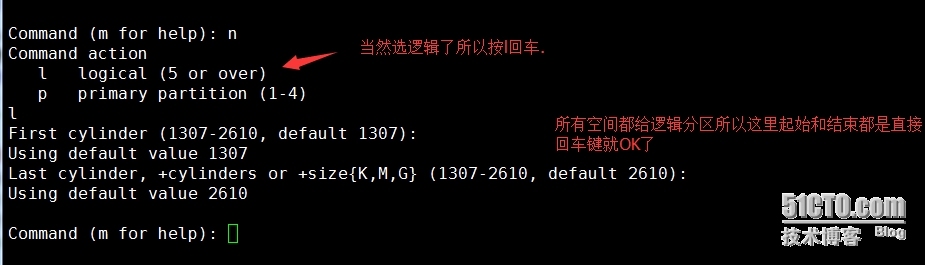 Command (m for help): n
Command action
   l   logical (5 or over)
   p   primary partition (1-4)
l
First cylinder (1307-2610, default 1307):
Using default value 1307
Last cylinder, +cylinders or +size{K,M,G} (1307-2610, default 2610):
Using default value 2610

Command (m for help):

当然选逻辑了所以按l回车.

所有空间都给逻辑分区所以这里起始和结束都是直接回车键就OK了

51CTO.com
技术博客 Blog